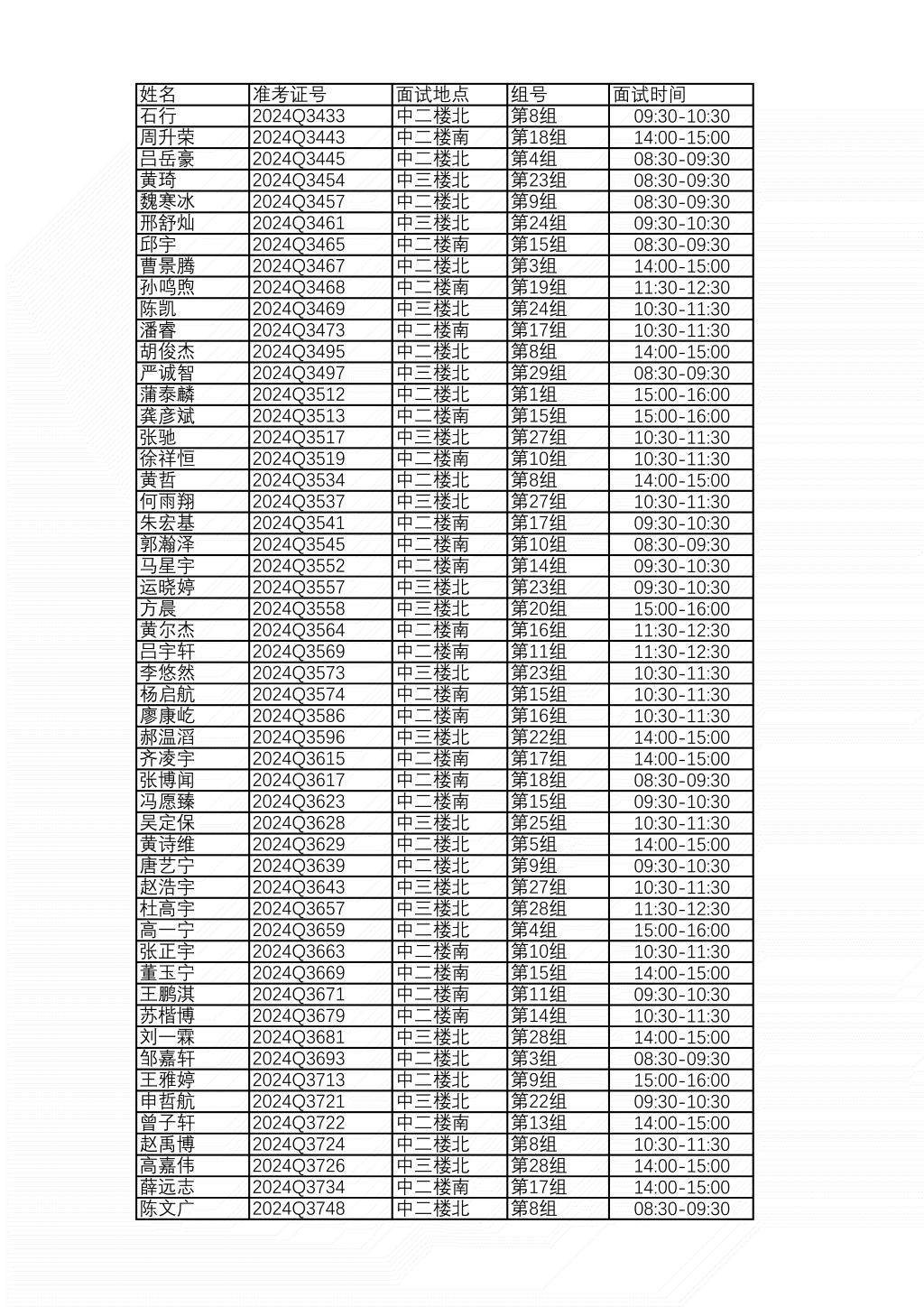 | 姓名 | 准考证号 | 面试地点 | 组号 | 面试时间 |
|---|---|---|---|---|
| 石行 | 2024Q3433 | 中二楼北 | 第8组 | 09:30-10:30 |
| 周升荣 | 2024Q3443 | 中二楼南 | 第18组 | 14:00-15:00 |
| 吕岳豪 | 2024Q3445 | 中二楼北 | 第4组 | 08:30-09:30 |
| 黄琦 | 2024Q3454 | 中三楼北 | 第23组 | 08:30-09:30 |
| 魏寒冰 | 2024Q3457 | 中二楼北 | 第9组 | 08:30-09:30 |
| 邢舒灿 | 2024Q3461 | 中三楼北 | 第24组 | 09:30-10:30 |
| 邱宇 | 2024Q3465 | 中二楼南 | 第15组 | 08:30-09:30 |
| 曹景腾 | 2024Q3467 | 中二楼北 | 第3组 | 14:00-15:00 |
| 孙鸣煦 | 2024Q3468 | 中二楼南 | 第19组 | 11:30-12:30 |
| 陈凯 | 2024Q3469 | 中三楼北 | 第24组 | 10:30-11:30 |
| 潘睿 | 2024Q3473 | 中二楼南 | 第17组 | 10:30-11:30 |
| 胡俊杰 | 2024Q3495 | 中二楼北 | 第8组 | 14:00-15:00 |
| 严诚智 | 2024Q3497 | 中三楼北 | 第29组 | 08:30-09:30 |
| 蒲泰麟 | 2024Q3512 | 中二楼北 | 第1组 | 15:00-16:00 |
| 龚彦斌 | 2024Q3513 | 中二楼南 | 第15组 | 15:00-16:00 |
| 张驰 | 2024Q3517 | 中三楼北 | 第27组 | 10:30-11:30 |
| 徐祥恒 | 2024Q3519 | 中二楼南 | 第10组 | 10:30-11:30 |
| 黄哲 | 2024Q3534 | 中二楼北 | 第8组 | 14:00-15:00 |
| 何雨翔 | 2024Q3537 | 中三楼北 | 第27组 | 10:30-11:30 |
| 朱宏基 | 2024Q3541 | 中二楼南 | 第17组 | 09:30-10:30 |
| 郭瀚泽 | 2024Q3545 | 中二楼南 | 第10组 | 08:30-09:30 |
| 马星宇 | 2024Q3552 | 中二楼南 | 第14组 | 09:30-10:30 |
| 运晓婷 | 2024Q3557 | 中三楼北 | 第23组 | 09:30-10:30 |
| 方晨 | 2024Q3558 | 中三楼北 | 第20组 | 15:00-16:00 |
| 黄尔杰 | 2024Q3564 | 中二楼南 | 第16组 | 11:30-12:30 |
| 吕宇轩 | 2024Q3569 | 中二楼南 | 第11组 | 11:30-12:30 |
| 李悠然 | 2024Q3573 | 中三楼北 | 第23组 | 10:30-11:30 |
| 杨启航 | 2024Q3574 | 中二楼南 | 第15组 | 10:30-11:30 |
| 廖康屹 | 2024Q3586 | 中二楼南 | 第16组 | 10:30-11:30 |
| 郝温滔 | 2024Q3596 | 中三楼北 | 第22组 | 14:00-15:00 |
| 齐凌宇 | 2024Q3615 | 中二楼南 | 第17组 | 14:00-15:00 |
| 张博闻 | 2024Q3617 | 中二楼南 | 第18组 | 08:30-09:30 |
| 冯愿臻 | 2024Q3623 | 中二楼南 | 第15组 | 09:30-10:30 |
| 吴定保 | 2024Q3628 | 中三楼北 | 第25组 | 10:30-11:30 |
| 黄诗维 | 2024Q3629 | 中二楼北 | 第5组 | 14:00-15:00 |
| 唐艺宁 | 2024Q3639 | 中二楼北 | 第9组 | 09:30-10:30 |
| 赵浩宇 | 2024Q3643 | 中三楼北 | 第27组 | 10:30-11:30 |
| 杜高宇 | 2024Q3657 | 中三楼北 | 第28组 | 11:30-12:30 |
| 高一宁 | 2024Q3659 | 中二楼北 | 第4组 | 15:00-16:00 |
| 张正宇 | 2024Q3663 | 中二楼南 | 第10组 | 10:30-11:30 |
| 董玉宁 | 2024Q3669 | 中二楼南 | 第15组 | 14:00-15:00 |
| 王鹏淇 | 2024Q3671 | 中二楼南 | 第11组 | 09:30-10:30 |
| 苏楷博 | 2024Q3679 | 中二楼南 | 第14组 | 10:30-11:30 |
| 刘一霖 | 2024Q3681 | 中三楼北 | 第28组 | 14:00-15:00 |
| 邹嘉轩 | 2024Q3693 | 中二楼北 | 第3组 | 08:30-09:30 |
| 王雅婷 | 2024Q3713 | 中二楼北 | 第9组 | 15:00-16:00 |
| 申哲航 | 2024Q3721 | 中三楼北 | 第22组 | 09:30-10:30 |
| 曾子轩 | 2024Q3722 | 中二楼南 | 第13组 | 14:00-15:00 |
| 赵禹博 | 2024Q3724 | 中二楼北 | 第8组 | 10:30-11:30 |
| 高嘉伟 | 2024Q3726 | 中三楼北 | 第28组 | 14:00-15:00 |
| 薛远志 | 2024Q3734 | 中二楼南 | 第17组 | 14:00-15:00 |
| 陈文广 | 2024Q3748 | 中二楼北 | 第8组 | 08:30-09:30 |